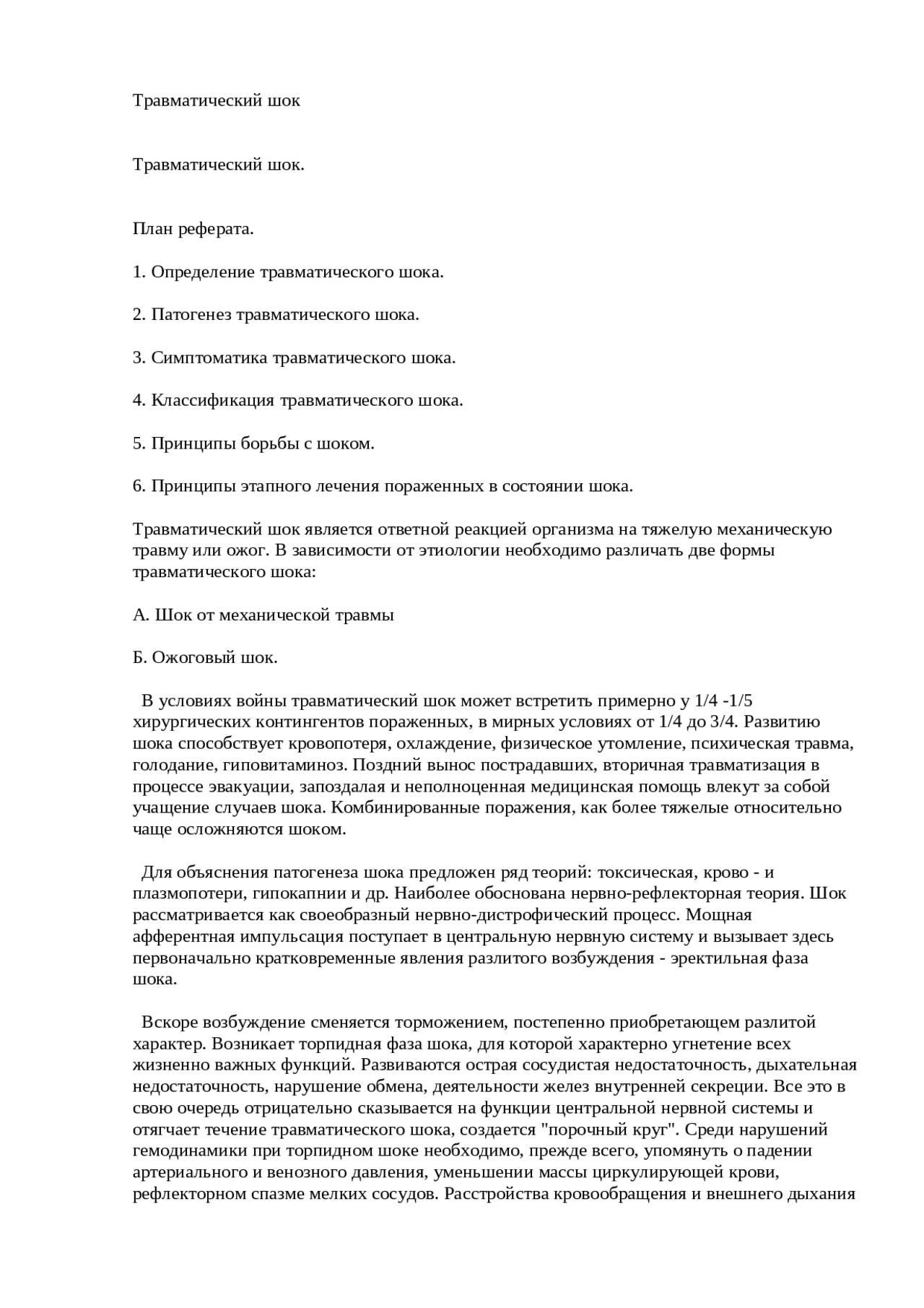 Травматический шок

Травматический шок.

План реферата.

1. Определение травматического шока.

2. Патогенез травматического шока.

3. Симптоматика травматического шока.

4. Классификация травматического шока.

5. Принципы борьбы с шоком.

6. Принципы этапного лечения пораженных в состоянии шока.

Травматический шок является ответной реакцией организма на тяжелую механическую травму или ожог. В зависимости от этиологии необходимо различать две формы травматического шока:

А. Шок от механической травмы

Б. Ожоговый шок.

В условиях войны травматический шок может встретить примерно у 1/4 -1/5 хирургических контингентов пораженных, в мирных условиях от 1/4 до 3/4. Развитию шока способствует кровопотеря, охлаждение, физическое утомление, психическая травма, голодание, гиповитаминоз. Поздний вынос пострадавших, вторичная травматизация в процессе эвакуации, запоздалая и неполноценная медицинская помощь влекут за собой учащение случаев шока. Комбинированные поражения, как более тяжелые относительно чаще осложняются шоком.

Для объяснения патогенеза шока предложен ряд теорий: токсическая, крово - и плазмопотери, гипокапнии и др. Наиболее обоснована нервно-рефлекторная теория. Шок рассматривается как своеобразный нервно-дистрофический процесс. Мощная афферентная импульсация поступает в центральную нервную систему и вызывает здесь первоначально кратковременные явления разлитого возбуждения - эректильная фаза шока.

Вскоре возбуждение сменяется торможением, постепенно приобретающем разлитой характер. Возникает торпидная фаза шока, для которой характерно угнетение всех жизненно важных функций. Развиваются острая сосудистая недостаточность, дыхательная недостаточность, нарушение обмена, деятельности желез внутренней секреции. Все это в свою очередь отрицательно сказывается на функции центральной нервной системы и отягчает течение травматического шока, создается "порочный круг". Среди нарушений гемодинамики при торпидном шоке необходимо, прежде всего, упомянуть о падении артериального и венозного давления, уменьшении массы циркулирующей крови, рефлекторном спазме мелких сосудов. Расстройства кровообращения и внешнего дыхания